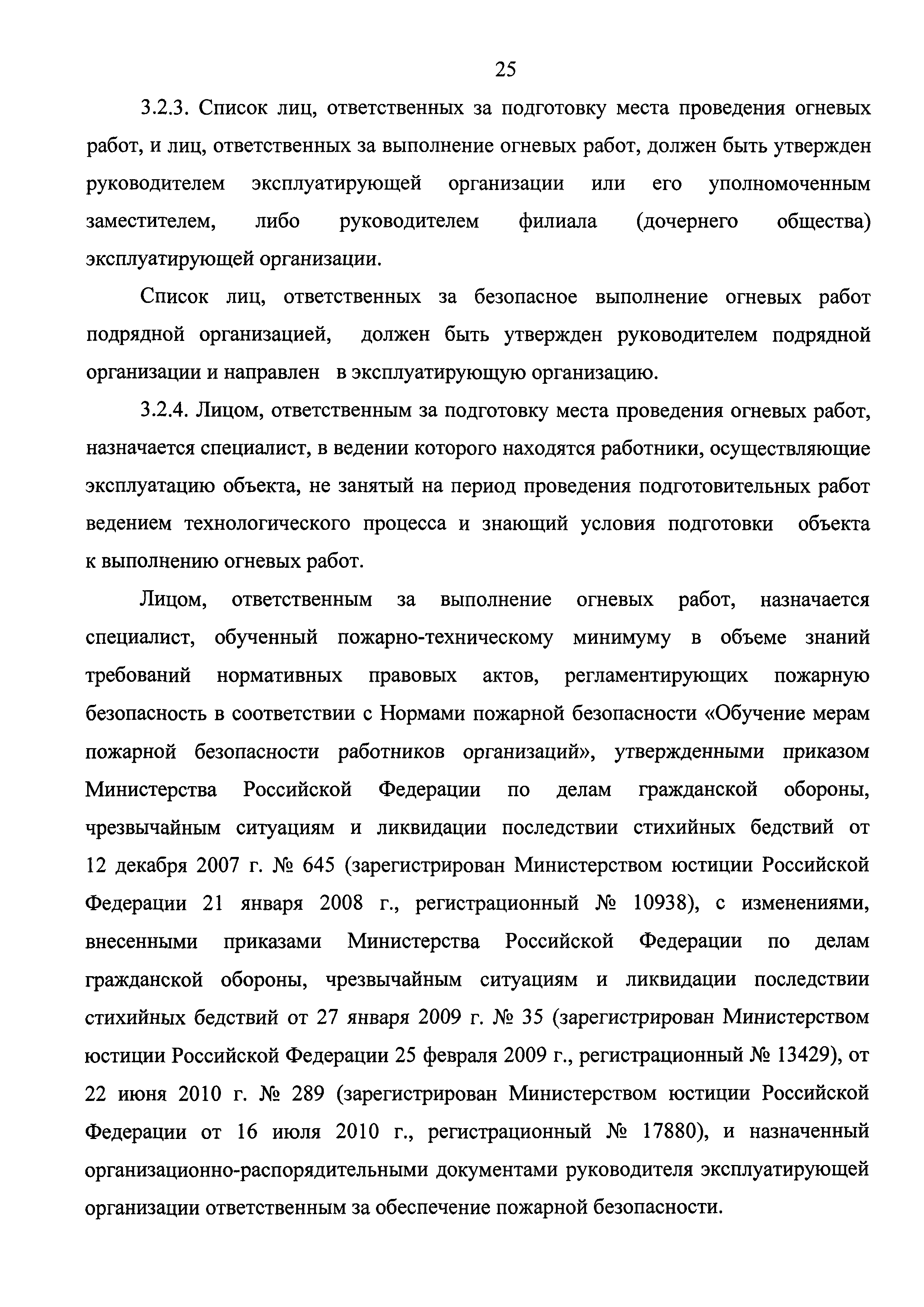 25

3.2.3. Список лиц, ответственных за подготовку места проведения огневых работ, и лиц, ответственных за выполнение огневых работ, должен быть утвержден руководителем эксплуатирующей организации или его уполномоченным заместителем, либо руководителем филиала (дочернего общества) эксплуатирующей организации.

Список лиц, ответственных за безопасное выполнение огневых работ подрядной организацией, должен быть утвержден руководителем подрядной организации и направлен в эксплуатирующую организацию.

3.2.4. Лицом, ответственным за подготовку места проведения огневых работ, назначается специалист, в ведении которого находятся работники, осуществляющие эксплуатацию объекта, не занятый на период проведения подготовительных работ ведением технологического процесса и знающий условия подготовки объекта к выполнению огневых работ.

Лицом, ответственным за выполнение огневых работ, назначается специалист, обученный пожарно-техническому минимуму в объеме знаний требований нормативных правовых актов, регламентирующих пожарную безопасность в соответствии с Нормами пожарной безопасности «Обучение мерам пожарной безопасности работников организаций», утвержденными приказом Министерства Российской Федерации по делам гражданской обороны, чрезвычайным ситуациям и ликвидации последствии стихийных бедствий от 12 декабря 2007 г. № 645 (зарегистрирован Министерством юстиции Российской Федерации 21 января 2008 г., регистрационный № 10938), с изменениями, внесенными приказами Министерства Российской Федерации по делам гражданской обороны, чрезвычайным ситуациям и ликвидации последствии стихийных бедствий от 27 января 2009 г. № 35 (зарегистрирован Министерством юстиции Российской Федерации 25 февраля 2009 г., регистрационный № 13429), от 22 июня 2010 г. № 289 (зарегистрирован Министерством юстиции Российской Федерации от 16 июля 2010 г., регистрационный № 17880), и назначенный организационно-распорядительными документами руководителя эксплуатирующей организации ответственным за обеспечение пожарной безопасности.